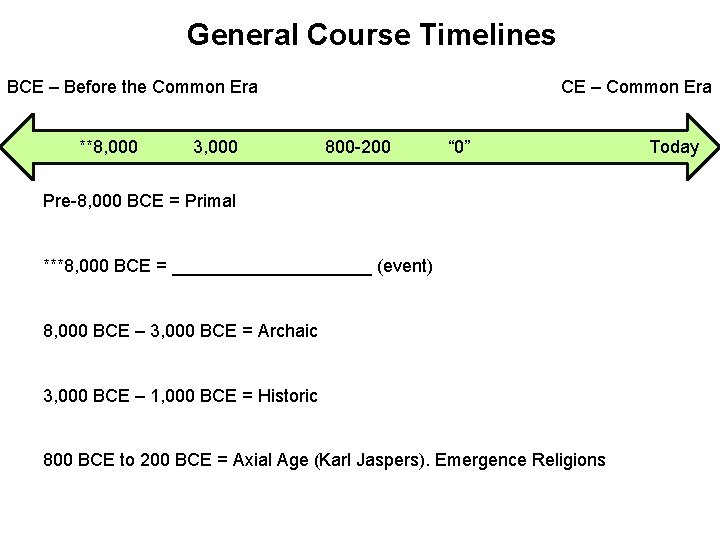 General Course Timelines

BCE – Before the Common Era

CE – Common Era

**8,000 3,000 800-200 "0" Today

Pre-8,000 BCE = Primal

***8,000 BCE = ____________________ (event)

8,000 BCE – 3,000 BCE = Archaic

3,000 BCE – 1,000 BCE = Historic

800 BCE to 200 BCE = Axial Age (Karl Jaspers). Emergence Religions